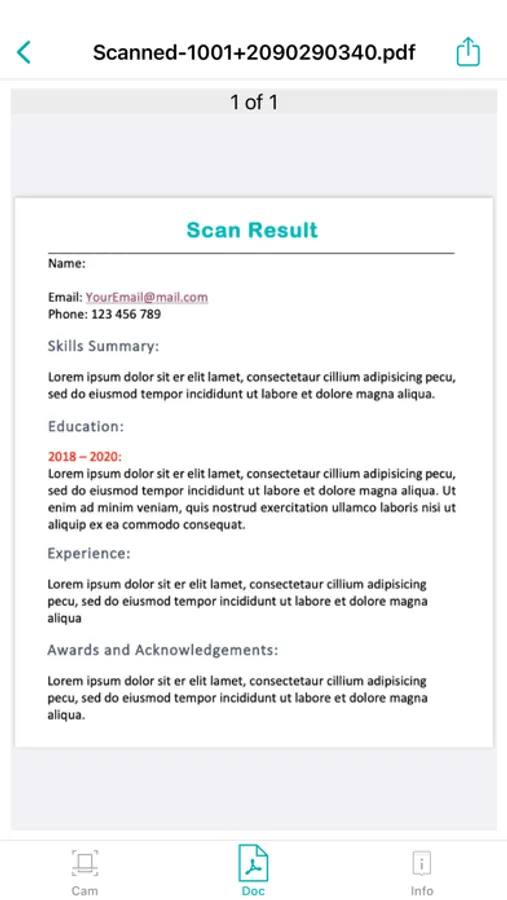 Scanned-1001+2090290340.pdf

1 of 1

Scan Result

Name:

Email: YourEmail@mail.com
Phone: 123 456 789

Skills Summary:

Lorem ipsum dolor sit er elit lamet, consectetaur cillium adipisicing pecu, sed do eiusmod tempor incididunt ut labore et dolore magna aliqua.

Education:

2018 – 2020:
Lorem ipsum dolor sit er elit lamet, consectetaur cillium adipisicing pecu, sed do eiusmod tempor incididunt ut labore et dolore magna aliqua. Ut enim ad minim veniam, quis nostrud exercitation ullamco laboris nisi ut aliquip ex ea commodo consequat.

Experience:

Lorem ipsum dolor sit er elit lamet, consectetaur cillium adipisicing pecu, sed do eiusmod tempor incididunt ut labore et dolore magna aliqua

Awards and Acknowledgements:

Lorem ipsum dolor sit er elit lamet, consectetaur cillium adipisicing pecu, sed do eiusmod tempor incididunt ut labore et dolore magna aliqua.

Cam
Doc
Info